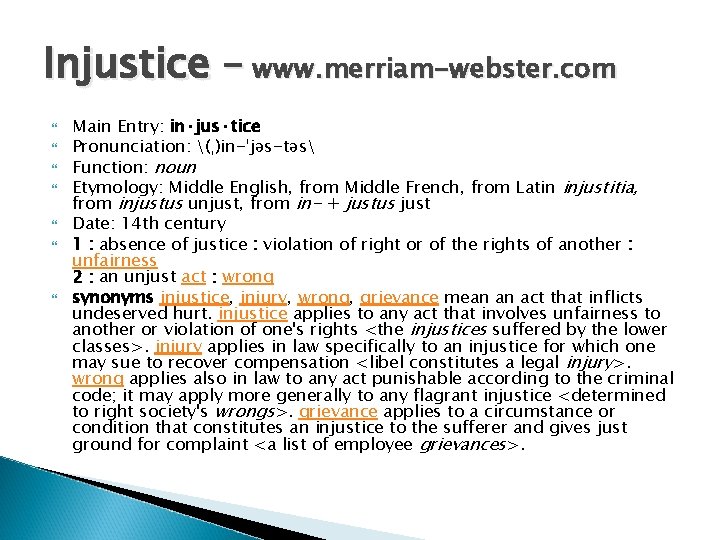 Injustice – www.merriam-webster.com

Main Entry: in·jus·tice

Pronunciation: \(ˌ)in-ˈjəs-təs\

Function: noun

Etymology: Middle English, from Middle French, from Latin injustitia, from injustus unjust, from in- + justus just

Date: 14th century

1 : absence of justice : violation of right or of the rights of another : unfairness
2 : an unjust act : wrong

synonyms injustice, injury, wrong, grievance mean an act that inflicts undeserved hurt. injustice applies to any act that involves unfairness to another or violation of one's rights <the injustices suffered by the lower classes>. injury applies in law specifically to an injustice for which one may sue to recover compensation <libel constitutes a legal injury>. wrong applies also in law to any act punishable according to the criminal code; it may apply more generally to any flagrant injustice <determined to right society's wrongs>. grievance applies to a circumstance or condition that constitutes an injustice to the sufferer and gives just ground for complaint <a list of employee grievances>.